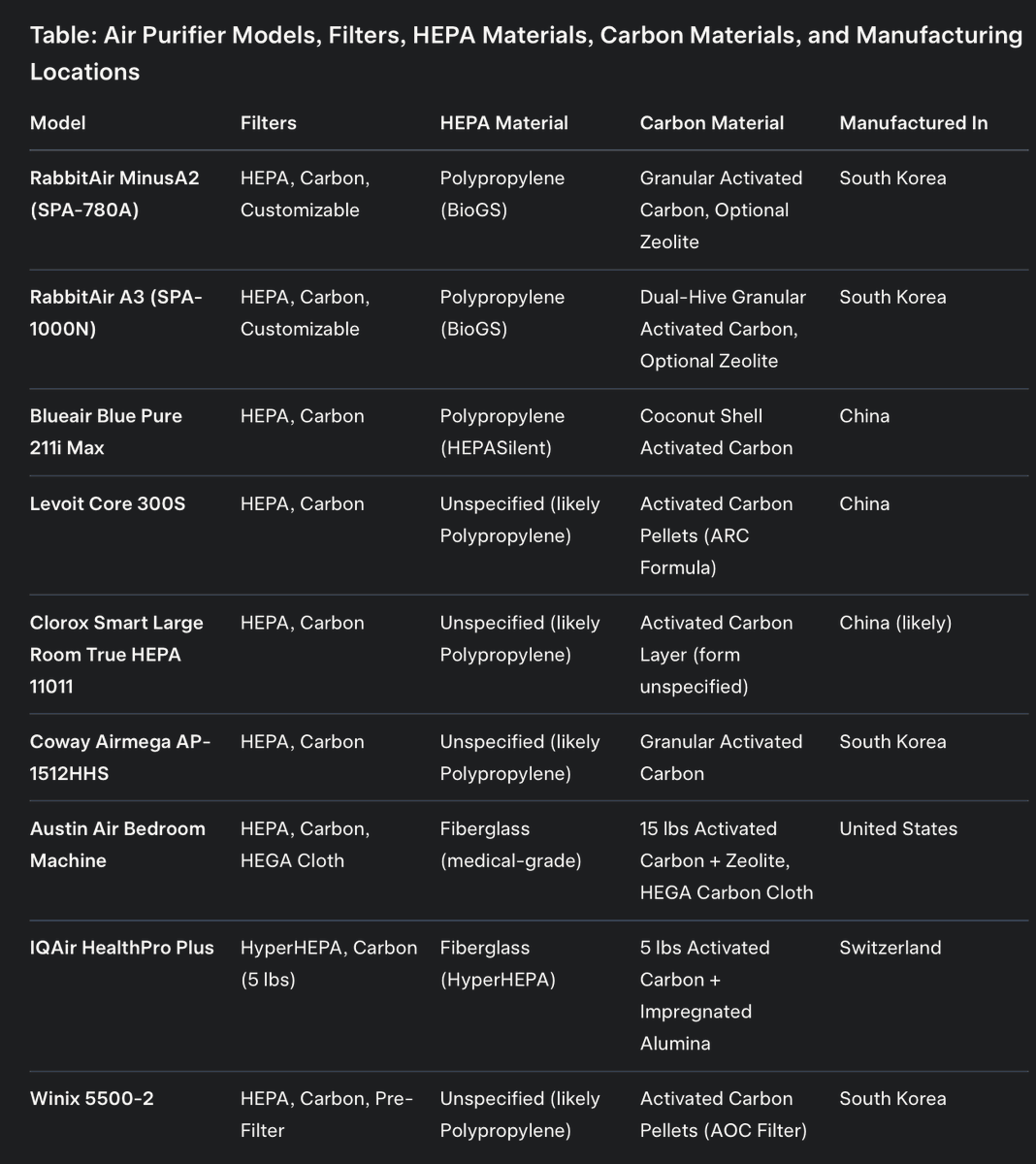 Table: Air Purifier Models, Filters, HEPA Materials, Carbon Materials, and Manufacturing Locations

| Model | Filters | HEPA Material | Carbon Material | Manufactured In |
|---|---|---|---|---|
| RabbitAir MinusA2 (SPA-780A) | HEPA, Carbon, Customizable | Polypropylene (BioGS) | Granular Activated Carbon, Optional Zeolite | South Korea |
| RabbitAir A3 (SPA-1000N) | HEPA, Carbon, Customizable | Polypropylene (BioGS) | Dual-Hive Granular Activated Carbon, Optional Zeolite | South Korea |
| Blueair Blue Pure 211i Max | HEPA, Carbon | Polypropylene (HEPASilent) | Coconut Shell Activated Carbon | China |
| Levoit Core 300S | HEPA, Carbon | Unspecified (likely Polypropylene) | Activated Carbon Pellets (ARC Formula) | China |
| Clorox Smart Large Room True HEPA 11011 | HEPA, Carbon | Unspecified (likely Polypropylene) | Activated Carbon Layer (form unspecified) | China (likely) |
| Coway Airmega AP-1512HHS | HEPA, Carbon | Unspecified (likely Polypropylene) | Granular Activated Carbon | South Korea |
| Austin Air Bedroom Machine | HEPA, Carbon, HEGA Cloth | Fiberglass (medical-grade) | 15 lbs Activated Carbon + Zeolite, HEGA Carbon Cloth | United States |
| IQAir HealthPro Plus | HyperHEPA, Carbon (5 lbs) | Fiberglass (HyperHEPA) | 5 lbs Activated Carbon + Impregnated Alumina | Switzerland |
| Winix 5500-2 | HEPA, Carbon, Pre-Filter | Unspecified (likely Polypropylene) | Activated Carbon Pellets (AOC Filter) | South Korea |